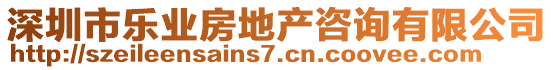 深圳市乐业房地产咨询有限公司
http://szeileensains7.cn.coovee.com